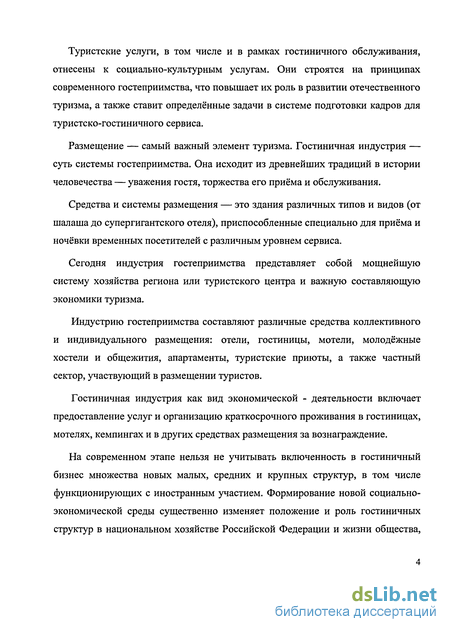 Туристские услуги, в том числе и в рамках гостиничного обслуживания, отнесены к социально-культурным услугам. Они строятся на принципах современного гостеприимства, что повышает их роль в развитии отечественного туризма, а также ставит определённые задачи в системе подготовки кадров для туристско-гостиничного сервиса.

Размещение — самый важный элемент туризма. Гостиничная индустрия — суть системы гостеприимства. Она исходит из древнейших традиций в истории человечества — уважения гостя, торжества его приёма и обслуживания.

Средства и системы размещения — это здания различных типов и видов (от шалаша до супергигантского отеля), приспособленные специально для приёма и ночёвки временных посетителей с различным уровнем сервиса.

Сегодня индустрия гостеприимства представляет собой мощнейшую систему хозяйства региона или туристского центра и важную составляющую экономики туризма.

Индустрию гостеприимства составляют различные средства коллективного и индивидуального размещения: отели, гостиницы, мотели, молодёжные хостели и общежития, апартаменты, туристские приюты, а также частный сектор, участвующий в размещении туристов.

Гостиничная индустрия как вид экономической - деятельности включает предоставление услуг и организацию краткосрочного проживания в гостиницах, мотелях, кемпингах и в других средствах размещения за вознаграждение.

На современном этапе нельзя не учитывать включенность в гостиничный бизнес множества новых малых, средних и крупных структур, в том числе функционирующих с иностранным участием. Формирование новой социально-экономической среды существенно изменяет положение и роль гостиничных структур в национальном хозяйстве Российской Федерации и жизни общества,

4

dsLib.net
библиотека диссертаций